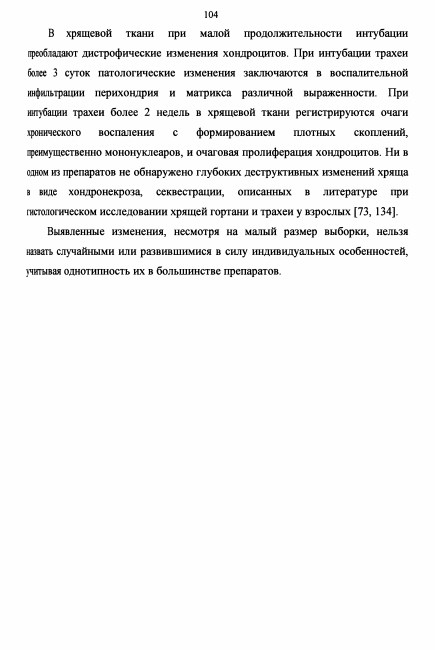 104

В хрящевой ткани при малой продолжительности интубации преобладают дистрофические изменения хондроцитов. При интубации трахеи более 3 суток патологические изменения заключаются в воспалительной инфильтрации перихондрия и матрикса различной выраженности. При интубации трахеи более 2 недель в хрящевой ткани регистрируются очаги хронического воспаления с формированием плотных скоплений, преимущественно мононуклеаров, и очаговая пролиферация хондроцитов. Ни в одном из препаратов не обнаружено глубоких деструктивных изменений хряща в виде хондронекроза, секвестрации, описанных в литературе при гистологическом исследовании хрящей гортани и трахеи у взрослых [73, 134].

Выявленные изменения, несмотря на малый размер выборки, нельзя назвать случайными или развившимися в силу индивидуальных особенностей, учитывая однотипность их в большинстве препаратов.